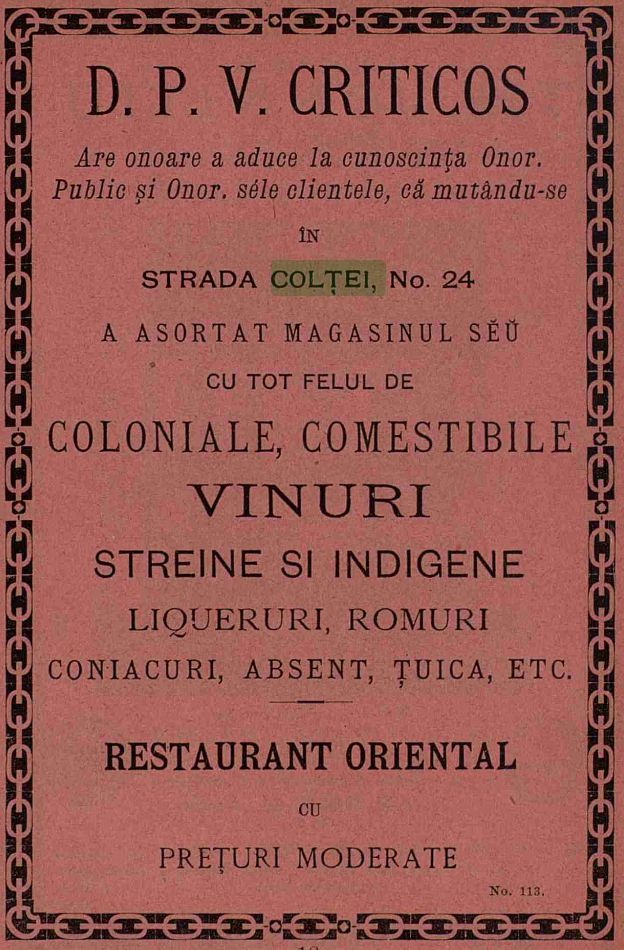 D. P. V. CRITICOS

Are onoare a aduce la cunoscința Onor. Public și Onor. séle clientele, că mutându-se

ÎN

STRADA COLȚEI, No. 24

A ASORTAT MAGASINUL SĔŬ

CU TOT FELUL DE

COLONIALE, COMESTIBILE

VINURI

STREINE SI INDIGENE

LIQUERURI, ROMURI

CONIACURI, ABSENT, ȚUICA, ETC.

RESTAURANT ORIENTAL

CU

PREȚURI MODERATE

No. 113.